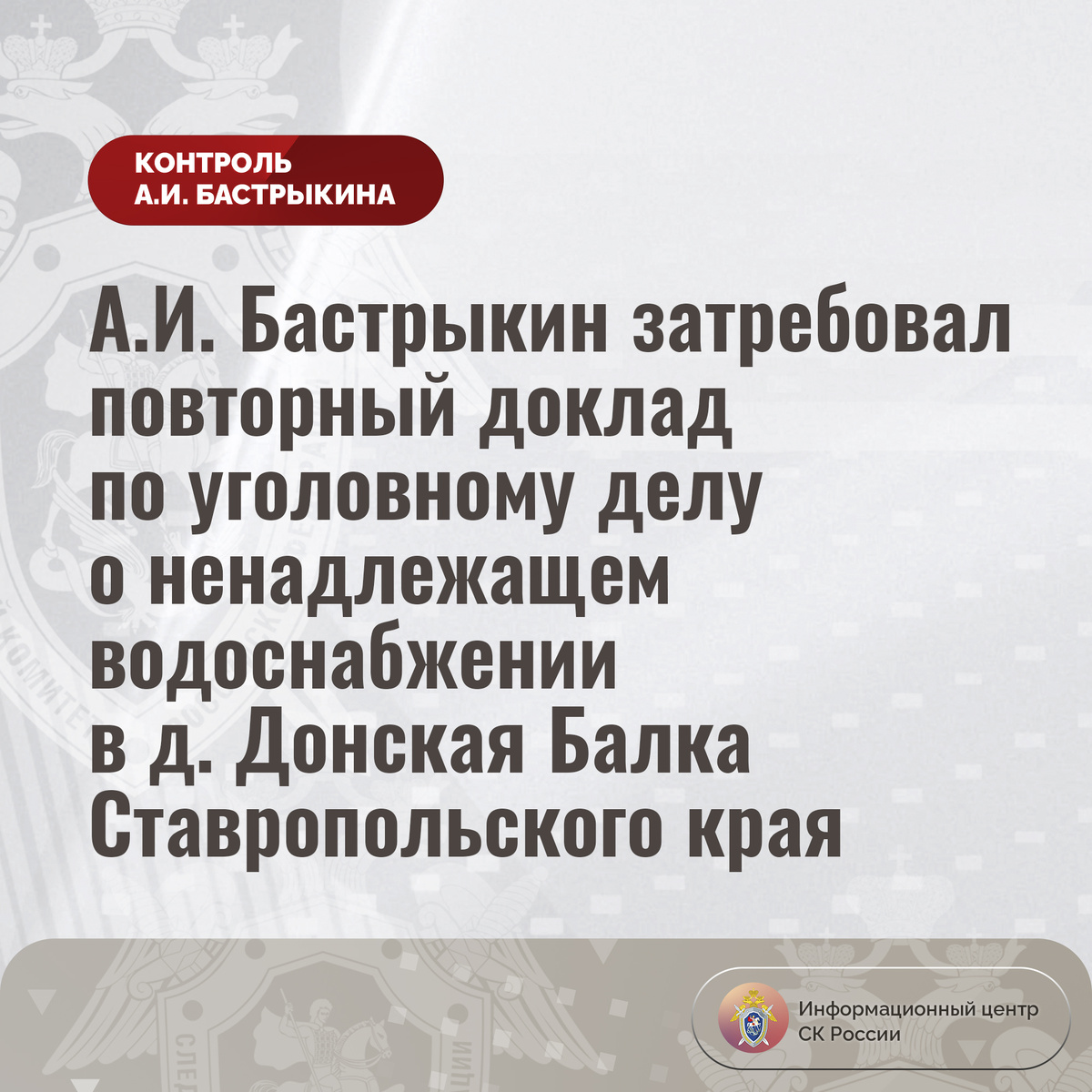 КОНТРОЛЬ
А.И. БАСТРЫКИНА

А.И. Бастрыкин затребовал повторный доклад по уголовному делу о ненадлежащем водоснабжении в д. Донская Балка Ставропольского края

Информационный центр
СК России